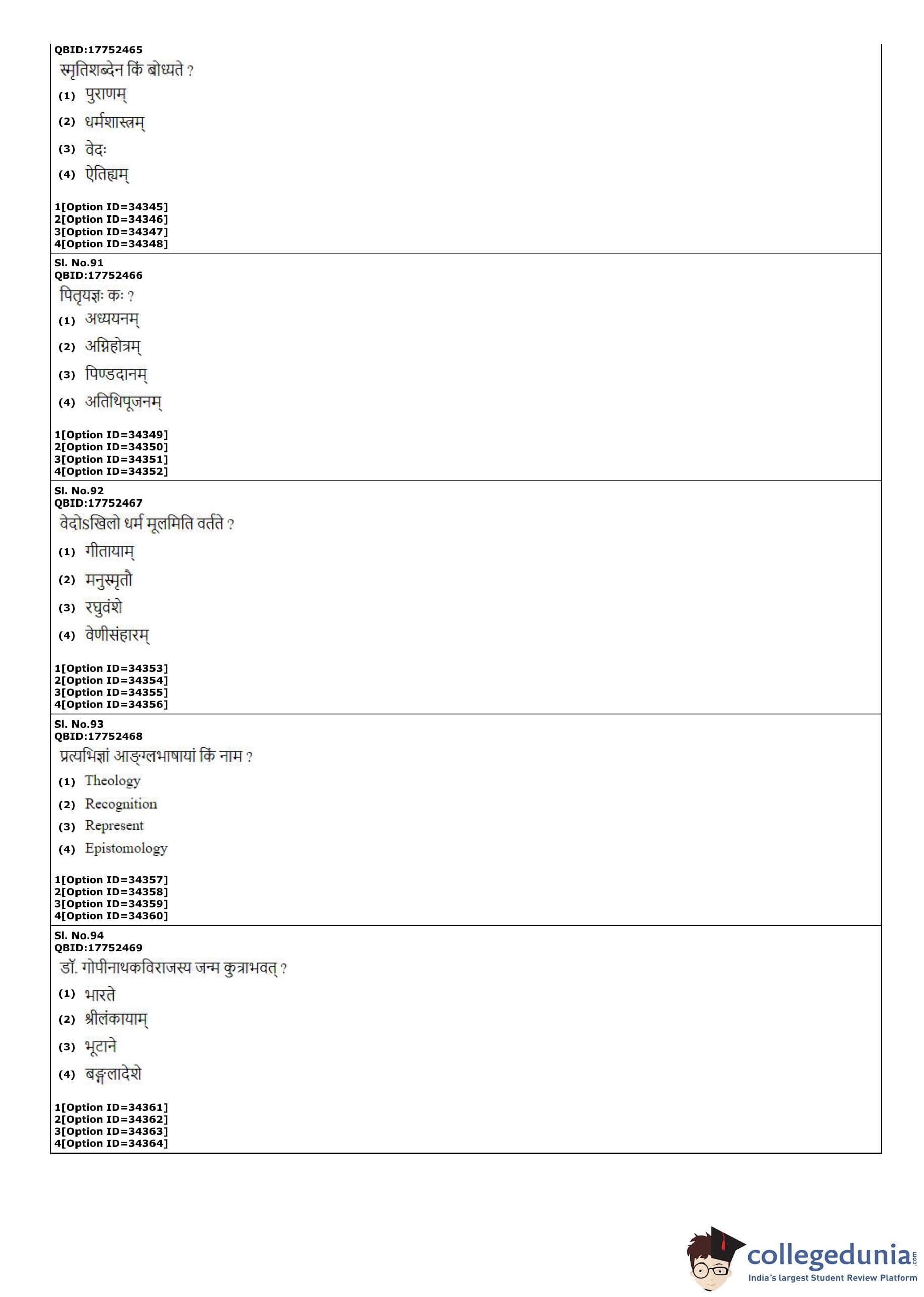 QBID:17752465
स्मृतिशब्देन किं बोध्यते ?
(1) पुराणम्
(2) धर्मशास्त्रम्
(3) वेदः
(4) ऐतिह्यम्

1[Option ID=34345]
2[Option ID=34346]
3[Option ID=34347]
4[Option ID=34348]

Sl. No.91
QBID:17752466
पितृयज्ञः कः ?
(1) अध्ययनम्
(2) अग्निहोत्रम्
(3) पिण्डदानम्
(4) अतिथिपूजनम्

1[Option ID=34349]
2[Option ID=34350]
3[Option ID=34351]
4[Option ID=34352]

Sl. No.92
QBID:17752467
वेदोऽखिलो धर्म मूलमिति वर्तते ?
(1) गीतायाम्
(2) मनुस्मृतौ
(3) रघुवंशे
(4) वेणीसंहारम्

1[Option ID=34353]
2[Option ID=34354]
3[Option ID=34355]
4[Option ID=34356]

Sl. No.93
QBID:17752468
प्रत्यभिज्ञां आङ्ग्लभाषायां किं नाम ?
(1) Theology
(2) Recognition
(3) Represent
(4) Epistomology

1[Option ID=34357]
2[Option ID=34358]
3[Option ID=34359]
4[Option ID=34360]

Sl. No.94
QBID:17752469
डॉ. गोपीनाथकविराजस्य जन्म कुत्राभवत् ?
(1) भारते
(2) श्रीलंकायाम्
(3) भूटाने
(4) बङ्गलादेशे

1[Option ID=34361]
2[Option ID=34362]
3[Option ID=34363]
4[Option ID=34364]

collegedunia.com
India's largest Student Review Platform